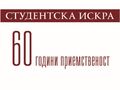 СТУДЕНТСКА ИСКРА

60 години приемственост